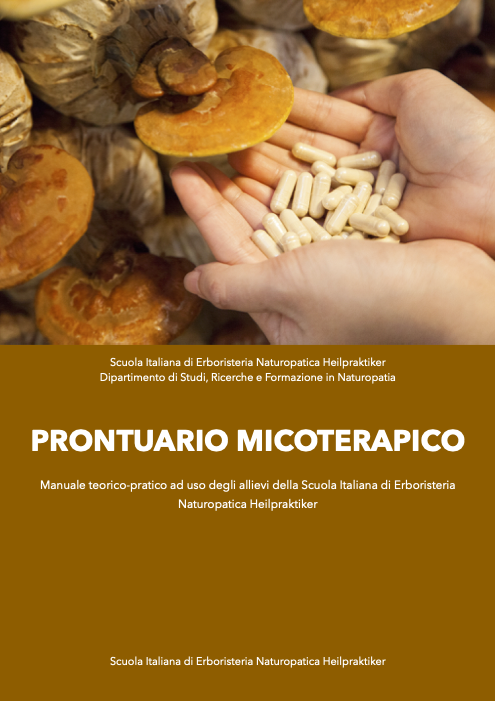 Scuola Italiana di Erboristeria Naturopatica Heilpraktiker
Dipartimento di Studi, Ricerche e Formazione in Naturopatia

PRONTUARIO MICOTERAPICO

Manuale teorico-pratico ad uso degli allievi della Scuola Italiana di Erboristeria Naturopatica Heilpraktiker

Scuola Italiana di Erboristeria Naturopatica Heilpraktiker